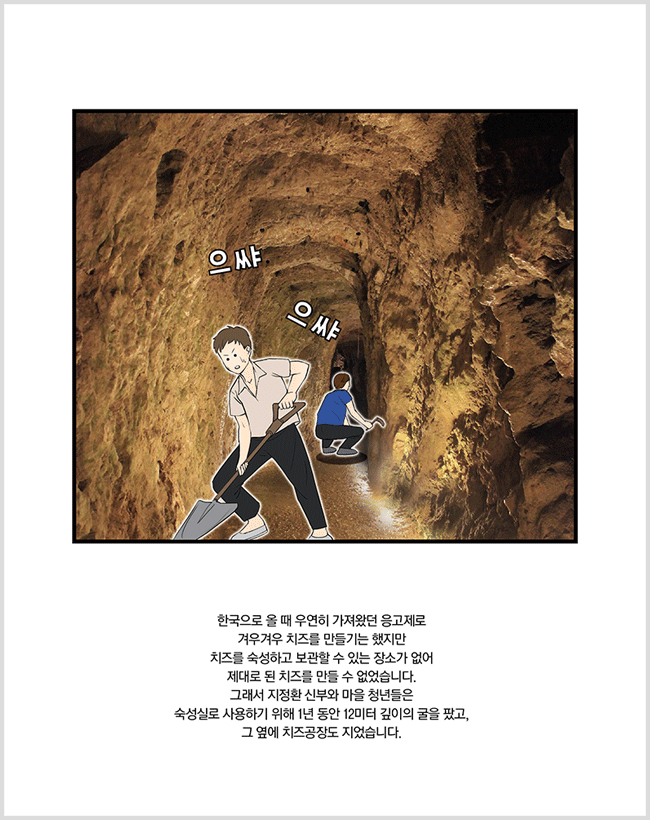 으쌰

으쌰

한국으로 올 때 우연히 가져왔던 응고제로
겨우겨우 치즈를 만들기는 했지만
치즈를 숙성하고 보관할 수 있는 장소가 없어
제대로 된 치즈를 만들 수 없었습니다.
그래서 지정환 신부와 마을 청년들은
숙성실로 사용하기 위해 1년 동안 12미터 깊이의 굴을 팠고,
그 옆에 치즈공장도 지었습니다.